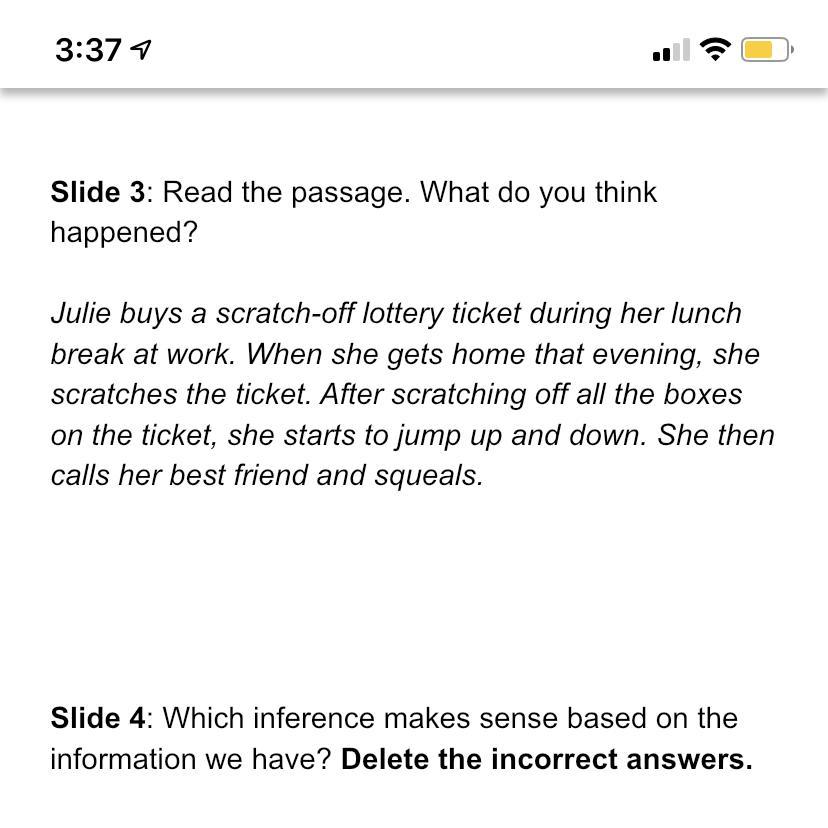 3:37

Slide 3: Read the passage. What do you think happened?

Julie buys a scratch-off lottery ticket during her lunch break at work. When she gets home that evening, she scratches the ticket. After scratching off all the boxes on the ticket, she starts to jump up and down. She then calls her best friend and squeals.

Slide 4: Which inference makes sense based on the information we have? Delete the incorrect answers.